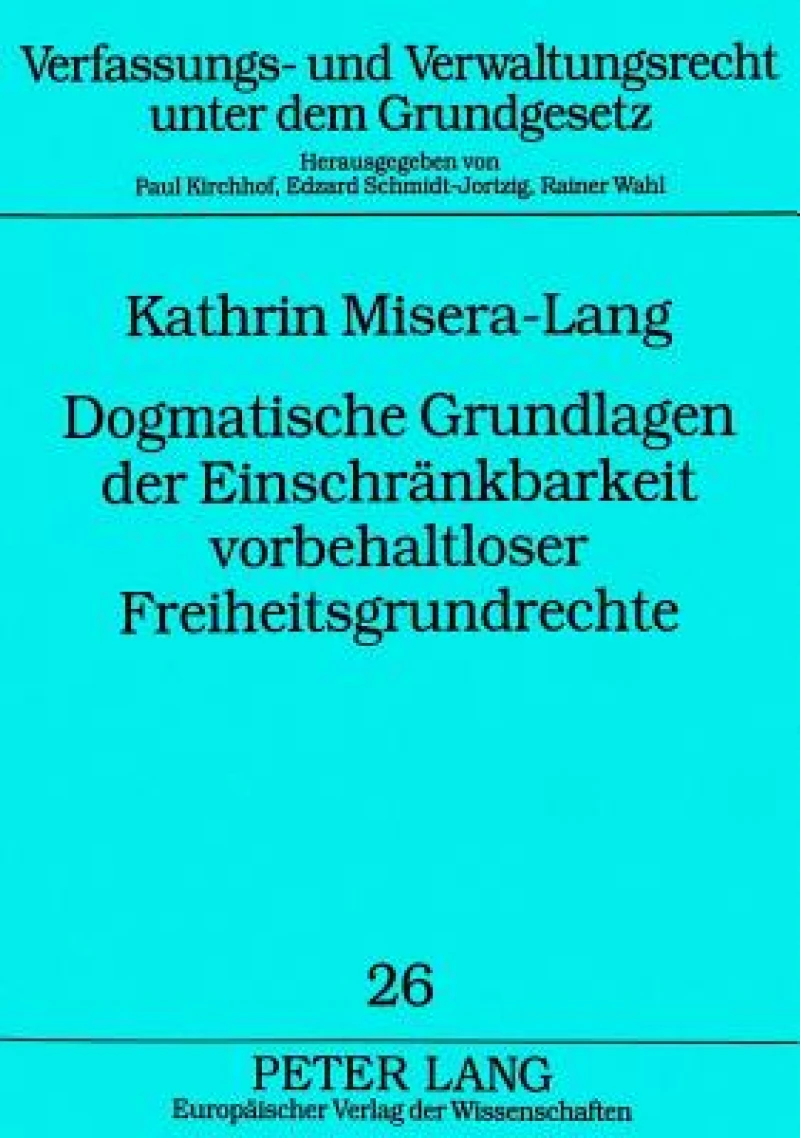 Verfassungs- und Verwaltungsrecht unter dem Grundgesetz

Herausgegeben von
Paul Kirchhof, Edzard Schmidt-Jortzig, Rainer Wahl

Kathrin Misera-Lang

Dogmatische Grundlagen der Einschränkbarkeit vorbehaltloser Freiheitsgrundrechte

26

PETER LANG
Europäischer Verlag der Wissenschaften